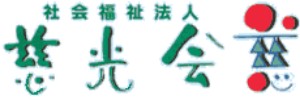 社会福祉法人
慈光会